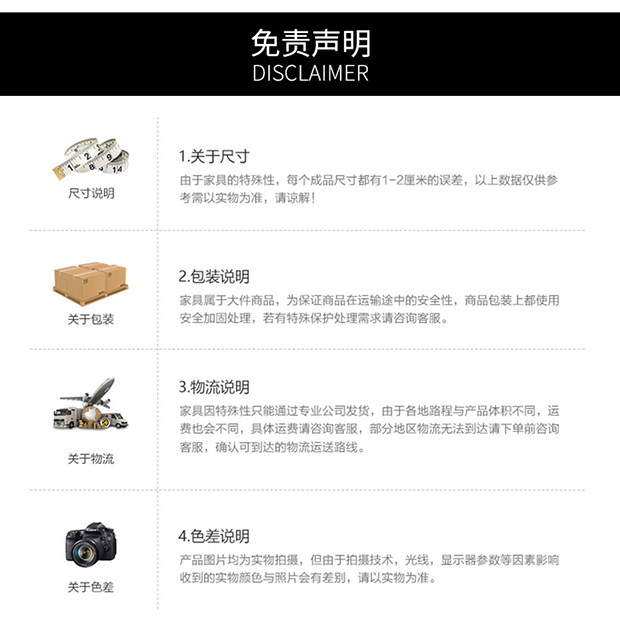 免责声明
DISCLAIMER

尺寸说明

1.关于尺寸

由于家具的特殊性，每个成品尺寸都有1-2厘米的误差，以上数据仅供参考需以实物为准，请谅解！

关于包装

2.包装说明

家具属于大件商品，为保证商品在运输途中的安全性，商品包装上都使用安全加固处理，若有特殊保护处理需求请咨询客服。

关于物流

3.物流说明

家具因特殊性只能通过专业公司发货，由于各地路程与产品体积不同，运费也会不同，具体运费请咨询客服，部分地区物流无法到达请下单前咨询客服，确认可到达的物流运送路线。

关于色差

4.色差说明

产品图片均为实物拍摄，但由于拍摄技术，光线，显示器参数等因素影响收到的实物颜色与照片会有差别，请以实物为准。